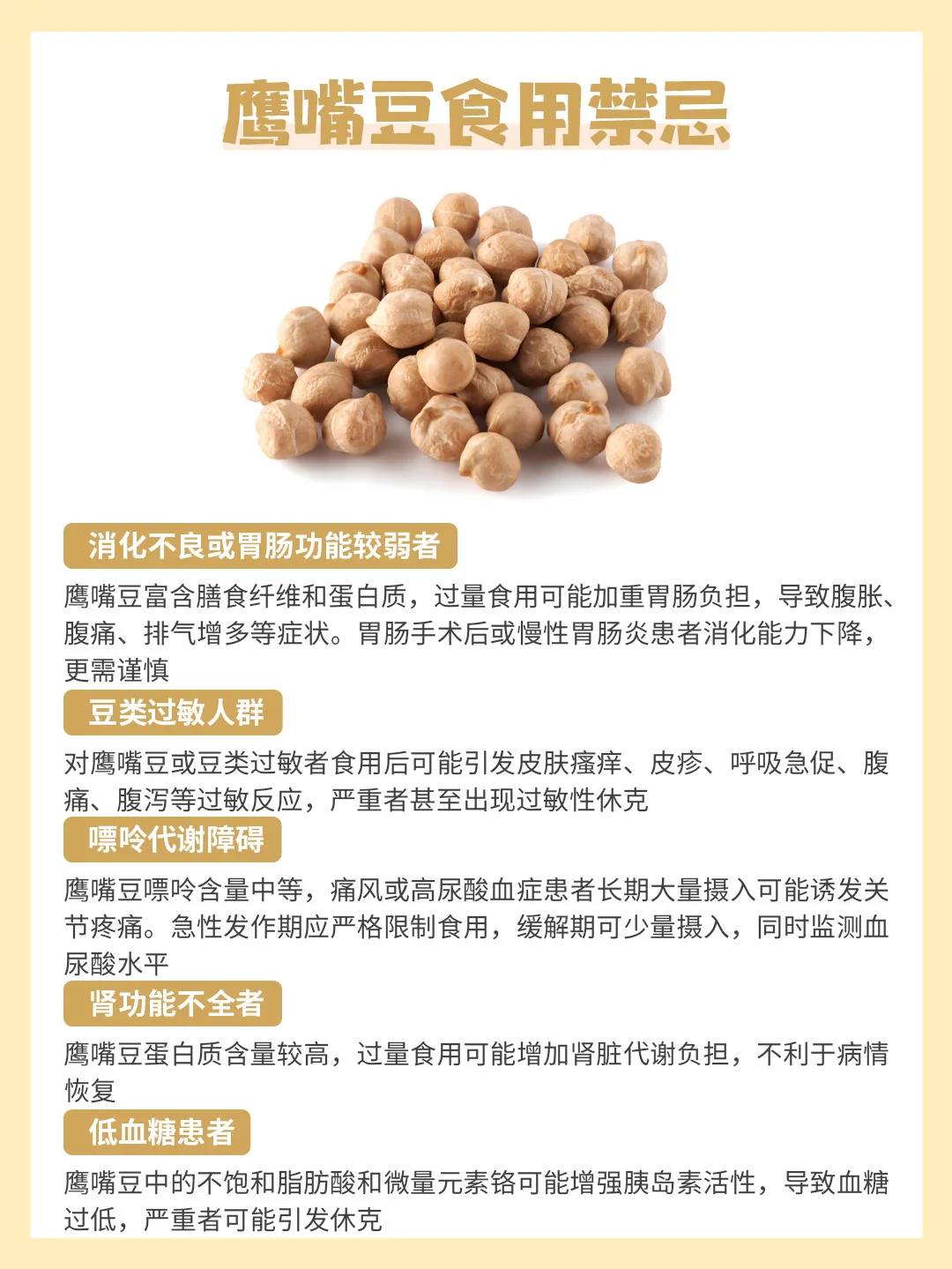 鹰嘴豆食用禁忌

消化不良或胃肠功能较弱者

鹰嘴豆富含膳食纤维和蛋白质，过量食用可能加重胃肠负担，导致腹胀、腹痛、排气增多等症状。胃肠手术后或慢性胃肠炎患者消化能力下降，更需谨慎

豆类过敏人群

对鹰嘴豆或豆类过敏者食用后可能引发皮肤瘙痒、皮疹、呼吸急促、腹痛、腹泻等过敏反应，严重者甚至出现过敏性休克

嘌呤代谢障碍

鹰嘴豆嘌呤含量中等，痛风或高尿酸血症患者长期大量摄入可能诱发关节疼痛。急性发作期应严格限制食用，缓解期可少量摄入，同时监测血尿酸水平

肾功能不全者

鹰嘴豆蛋白质含量较高，过量食用可能增加肾脏代谢负担，不利于病情恢复

低血糖患者

鹰嘴豆中的不饱和脂肪酸和微量元素铬可能增强胰岛素活性，导致血糖过低，严重者可能引发休克